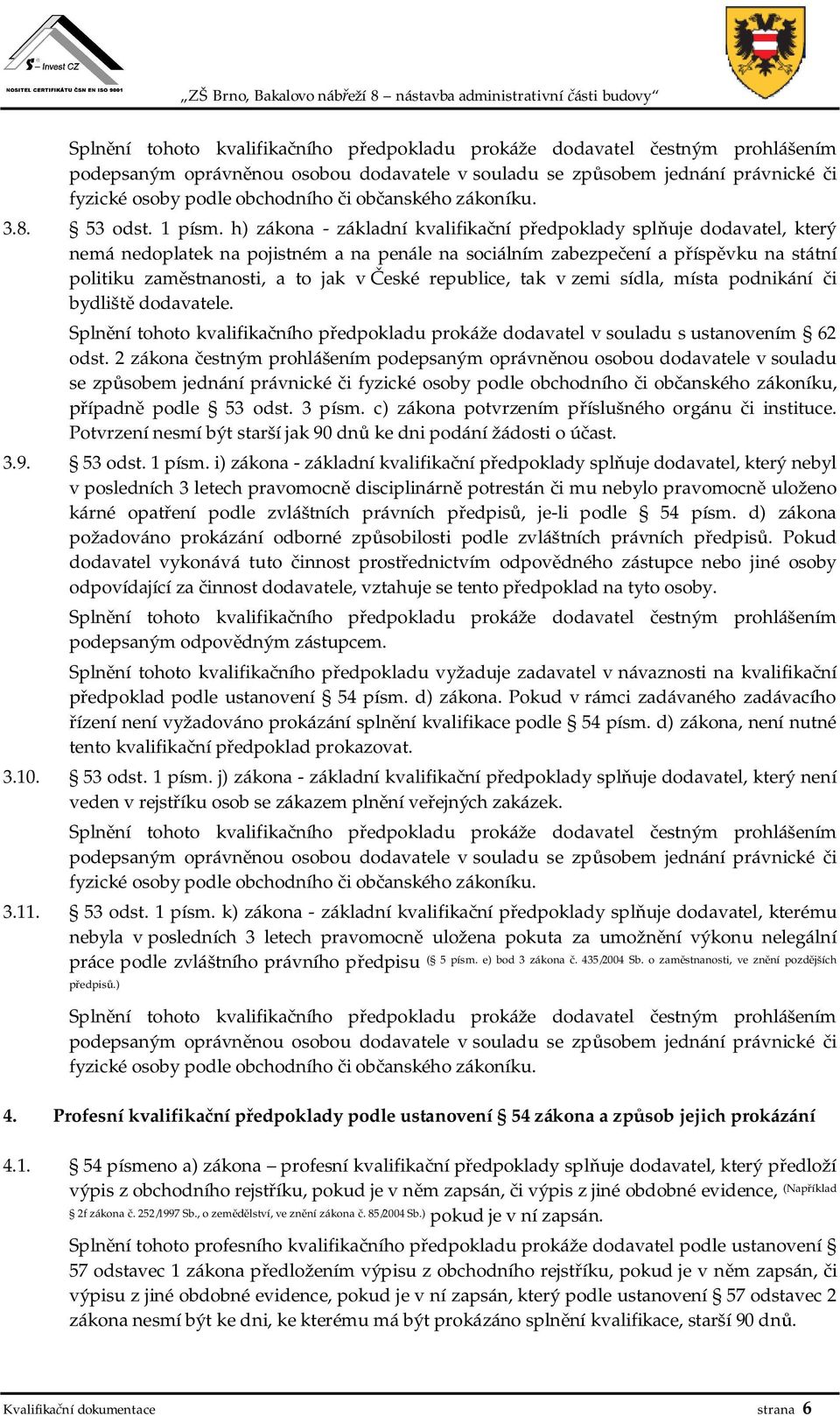 S – Invest CZ
NOSITEL CERTIFIKÁTU ČSN EN ISO 9001

„ZŠ Brno, Bakalovo nábřeží 8 – nástavba administrativní části budovy“

Splnění tohoto kvalifikačního předpokladu prokáže dodavatel čestným prohlášením podepsaným oprávněnou osobou dodavatele v souladu se způsobem jednání právnické či fyzické osoby podle obchodního či občanského zákoníku.

3.8. § 53 odst. 1 písm. h) zákona - základní kvalifikační předpoklady splňuje dodavatel, který nemá nedoplatek na pojistném a na penále na sociálním zabezpečení a příspěvku na státní politiku zaměstnanosti, a to jak v České republice, tak v zemi sídla, místa podnikání či bydliště dodavatele.

Splnění tohoto kvalifikačního předpokladu prokáže dodavatel v souladu s ustanovením § 62 odst. 2 zákona čestným prohlášením podepsaným oprávněnou osobou dodavatele v souladu se způsobem jednání právnické či fyzické osoby podle obchodního či občanského zákoníku, případně podle § 53 odst. 3 písm. c) zákona potvrzením příslušného orgánu či instituce. Potvrzení nesmí být starší jak 90 dnů ke dni podání žádosti o účast.

3.9. § 53 odst. 1 písm. i) zákona - základní kvalifikační předpoklady splňuje dodavatel, který nebyl v posledních 3 letech pravomocně disciplinárně potrestán či mu nebylo pravomocně uloženo kárné opatření podle zvláštních právních předpisů, je-li podle § 54 písm. d) zákona požadováno prokázání odborné způsobilosti podle zvláštních právních předpisů. Pokud dodavatel vykonává tuto činnost prostřednictvím odpovědného zástupce nebo jiné osoby odpovídající za činnost dodavatele, vztahuje se tento předpoklad na tyto osoby.

Splnění tohoto kvalifikačního předpokladu prokáže dodavatel čestným prohlášením podepsaným odpovědným zástupcem.

Splnění tohoto kvalifikačního předpokladu vyžaduje zadavatel v návaznosti na kvalifikační předpoklad podle ustanovení § 54 písm. d) zákona. Pokud v rámci zadávaného zadávacího řízení není vyžadováno prokázání splnění kvalifikace podle § 54 písm. d) zákona, není nutné tento kvalifikační předpoklad prokazovat.

3.10. § 53 odst. 1 písm. j) zákona - základní kvalifikační předpoklady splňuje dodavatel, který není veden v rejstříku osob se zákazem plnění veřejných zakázek.

Splnění tohoto kvalifikačního předpokladu prokáže dodavatel čestným prohlášením podepsaným oprávněnou osobou dodavatele v souladu se způsobem jednání právnické či fyzické osoby podle obchodního či občanského zákoníku.

3.11. § 53 odst. 1 písm. k) zákona - základní kvalifikační předpoklady splňuje dodavatel, kterému nebyla v posledních 3 letech pravomocně uložena pokuta za umožnění výkonu nelegální práce podle zvláštního právního předpisu (§ 5 písm. e) bod 3 zákona č. 435/2004 Sb. o zaměstnanosti, ve znění pozdějších předpisů.)

Splnění tohoto kvalifikačního předpokladu prokáže dodavatel čestným prohlášením podepsaným oprávněnou osobou dodavatele v souladu se způsobem jednání právnické či fyzické osoby podle obchodního či občanského zákoníku.

4. Profesní kvalifikační předpoklady podle ustanovení § 54 zákona a způsob jejich prokázání

4.1. § 54 písmeno a) zákona – profesní kvalifikační předpoklady splňuje dodavatel, který předloží výpis z obchodního rejstříku, pokud je v něm zapsán, či výpis z jiné obdobné evidence, (Například § 2f zákona č. 252/1997 Sb., o zemědělství, ve znění zákona č. 85/2004 Sb.) pokud je v ní zapsán.

Splnění tohoto profesního kvalifikačního předpokladu prokáže dodavatel podle ustanovení § 57 odstavec 1 zákona předložením výpisu z obchodního rejstříku, pokud je v něm zapsán, či výpisu z jiné obdobné evidence, pokud je v ní zapsán, který podle ustanovení § 57 odstavec 2 zákona nesmí být ke dni, ke kterému má být prokázáno splnění kvalifikace, starší 90 dnů.

Kvalifikační dokumentace strana 6